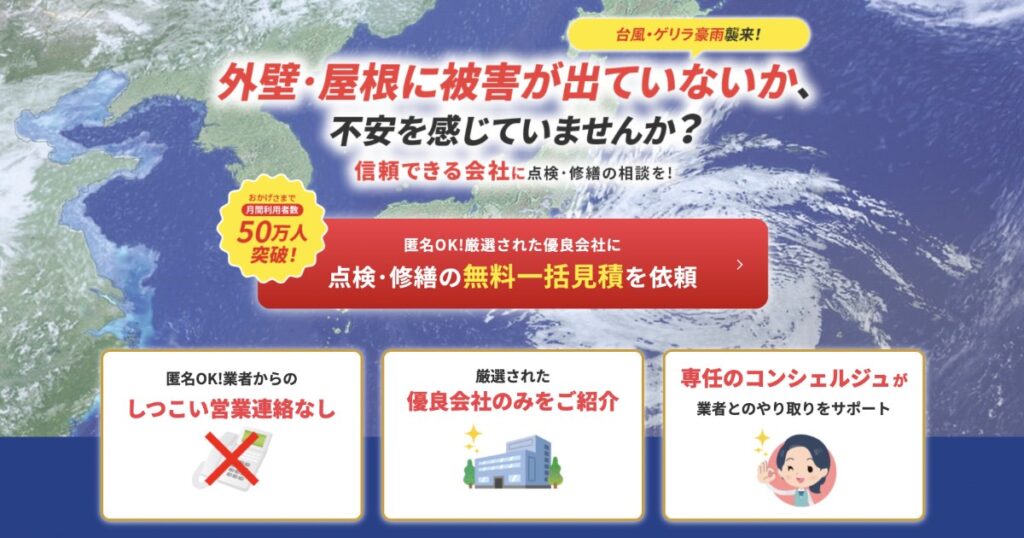 台風・ゲリラ豪雨襲来!

外壁・屋根に被害が出ていないか、
不安を感じていませんか?

信頼できる会社に点検・修繕の相談を!

おかげさまで
月間利用者数
50万人
突破!

匿名OK!厳選された優良会社に
点検・修繕の無料一括見積を依頼

匿名OK!業者からの
しつこい営業連絡なし

厳選された
優良会社のみをご紹介

専任のコンシェルジュが
業者とのやり取りをサポート